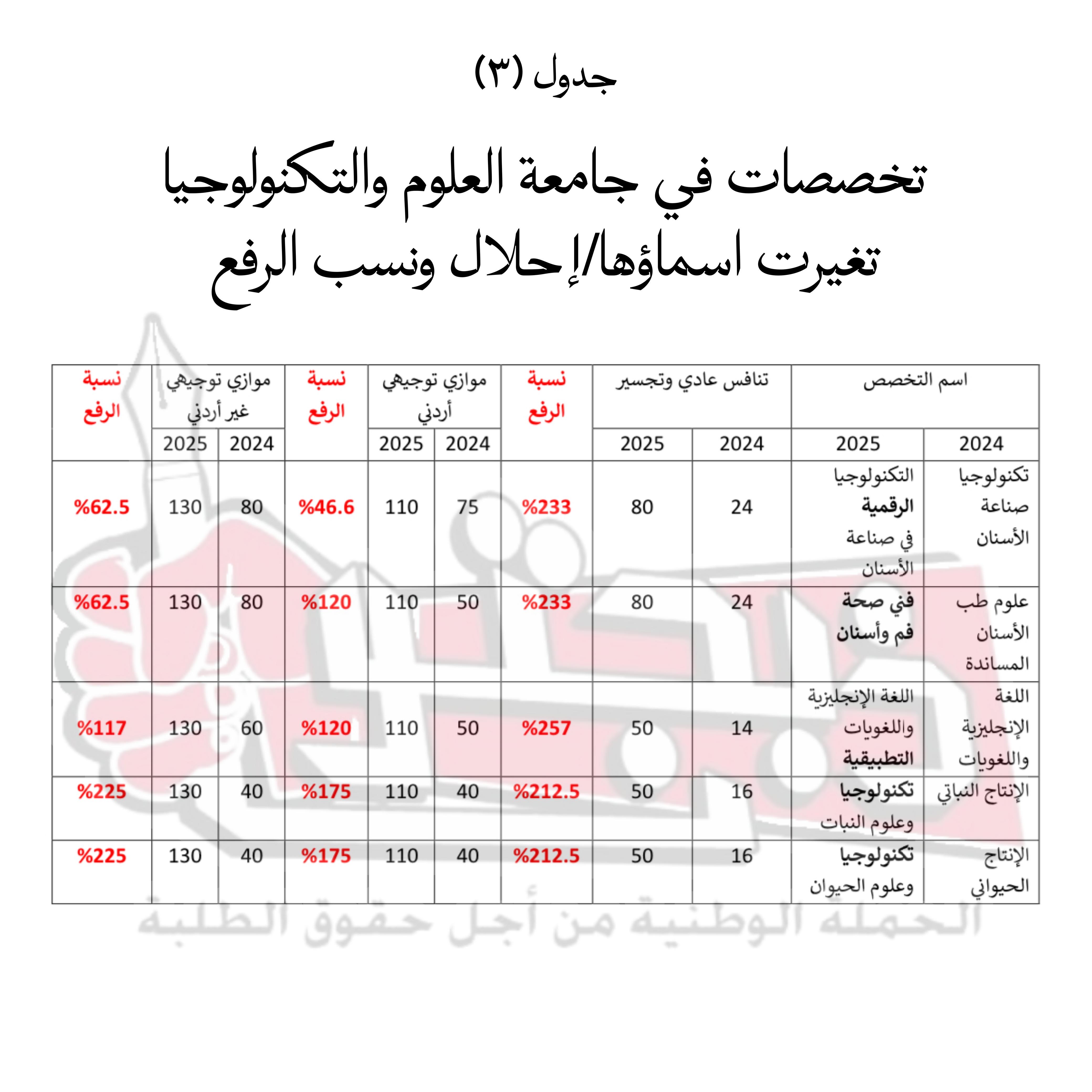 جدول (٣)

تخصصات في جامعة العلوم والتكنولوجيا تغيرت اسماؤها/إحلال ونسب الرفع

| اسم التخصص 2024 | اسم التخصص 2025 | تنافس عادي وتجسير 2024 | تنافس عادي وتجسير 2025 | نسبة الرفع | موازي توجيهي أردني 2024 | موازي توجيهي أردني 2025 | نسبة الرفع | موازي توجيهي غير أردني 2024 | موازي توجيهي غير أردني 2025 | نسبة الرفع |
|---|---|---|---|---|---|---|---|---|---|---|
| تكنولوجيا صناعة الأسنان | التكنولوجيا الرقمية في صناعة الأسنان | 24 | 80 | %233 | 75 | 110 | %46.6 | 80 | 130 | %62.5 |
| علوم طب الأسنان المساندة | فني صحة فم وأسنان | 24 | 80 | %233 | 50 | 110 | %120 | 80 | 130 | %62.5 |
| اللغة الإنجليزية واللغويات | اللغة الإنجليزية واللغويات التطبيقية | 14 | 50 | %257 | 50 | 110 | %120 | 60 | 130 | %117 |
| الإنتاج النباتي | تكنولوجيا وعلوم النبات | 16 | 50 | %212.5 | 40 | 110 | %175 | 40 | 130 | %225 |
| الإنتاج الحيواني | تكنولوجيا وعلوم الحيوان | 16 | 50 | %212.5 | 40 | 110 | %175 | 40 | 130 | %225 |

الحملة الوطنية من أجل حقوق الطلبة